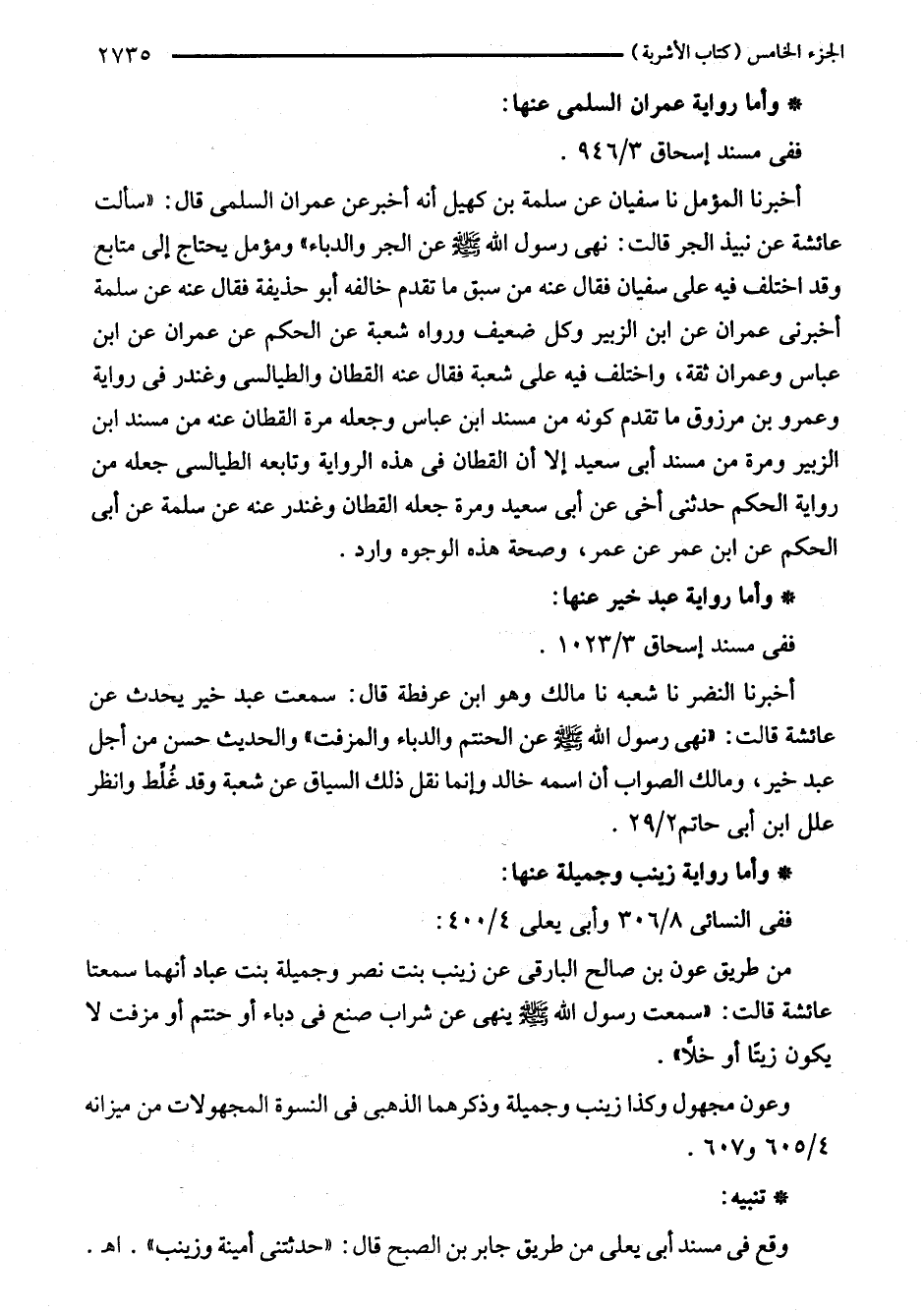 الجزء الخامس (كتاب الأشربة) ٢٧٣٥

* وأما رواية عمران السلمى عنها:

ففى مسند إسحاق ٩٤٦/٣ .

أخبرنا المؤمل نا سفيان عن سلمة بن كهيل أنه أخبرعن عمران السلمى قال: «سألت عائشة عن نبيذ الجر قالت: نهى رسول الله ﷺ عن الجر والدباء» ومؤمل يحتاج إلى متابع وقد اختلف فيه على سفيان فقال عنه من سبق ما تقدم خالفه أبو حذيفة فقال عنه عن سلمة أخبرنى عمران عن ابن الزبير وكل ضعيف ورواه شعبة عن الحكم عن عمران عن ابن عباس وعمران ثقة، واختلف فيه على شعبة فقال عنه القطان والطيالسى وغندر فى رواية وعمرو بن مرزوق ما تقدم كونه من مسند ابن عباس وجعله مرة القطان عنه من مسند ابن الزبير ومرة من مسند أبى سعيد إلا أن القطان فى هذه الرواية وتابعه الطيالسى جعله من رواية الحكم حدثنى أخى عن أبى سعيد ومرة جعله القطان وغندر عنه عن سلمة عن أبى الحكم عن ابن عمر عن عمر، وصحة هذه الوجوه وارد .

* وأما رواية عبد خير عنها:

ففى مسند إسحاق ١٠٢٣/٣ .

أخبرنا النضر نا شعبه نا مالك وهو ابن عرفطة قال: سمعت عبد خير يحدث عن عائشة قالت: «نهى رسول الله ﷺ عن الحنتم والدباء والمزفت» والحديث حسن من أجل عبد خير، ومالك الصواب أن اسمه خالد وإنما نقل ذلك السياق عن شعبة وقد غُلِّط وانظر علل ابن أبى حاتم٢٩/٢ .

* وأما رواية زينب وجميلة عنها:

ففى النسائى ٣٠٦/٨ وأبى يعلى ٤٠٠/٤ :

من طريق عون بن صالح البارقى عن زينب بنت نصر وجميلة بنت عباد أنهما سمعتا عائشة قالت: «سمعت رسول الله ﷺ ينهى عن شراب صنع فى دباء أو حنتم أو مزفت لا يكون زيتًا أو خلاً» .

وعون مجهول وكذا زينب وجميلة وذكرهما الذهبى فى النسوة المجهولات من ميزانه ٦٠٥/٤ و٦٠٧ .

* تنبيه:

وقع فى مسند أبى يعلى من طريق جابر بن الصبح قال: «حدثتنى أمينة وزينب» . اهـ .